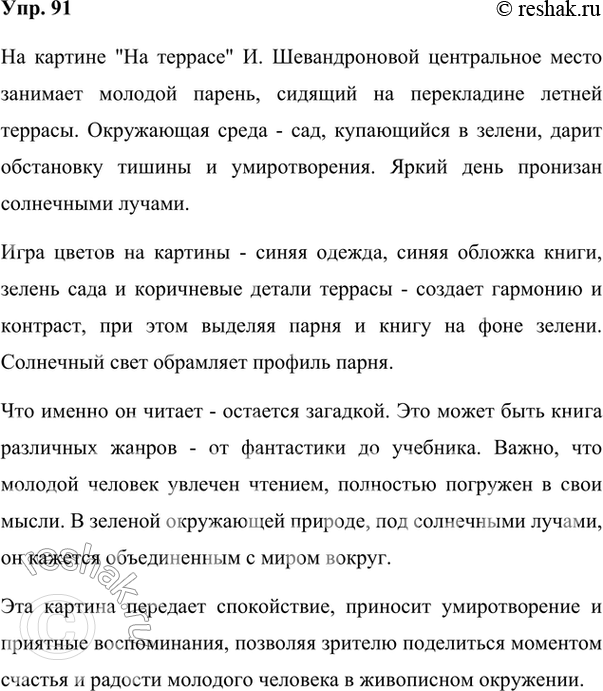 Упр. 91

© reshak.ru

На картине "На террасе" И. Шевандроновой центральное место занимает молодой парень, сидящий на перекладине летней террасы. Окружающая среда - сад, купающийся в зелени, дарит обстановку тишины и умиротворения. Яркий день пронизан солнечными лучами.

Игра цветов на картины - синяя одежда, синяя обложка книги, зелень сада и коричневые детали террасы - создает гармонию и контраст, при этом выделяя парня и книгу на фоне зелени. Солнечный свет обрамляет профиль парня.

Что именно он читает - остается загадкой. Это может быть книга различных жанров - от фантастики до учебника. Важно, что молодой человек увлечен чтением, полностью погружен в свои мысли. В зеленой окружающей природе, под солнечными лучами, он кажется объединенным с миром вокруг.

Эта картина передает спокойствие, приносит умиротворение и приятные воспоминания, позволяя зрителю поделиться моментом счастья и радости молодого человека в живописном окружении.

reshak.ru